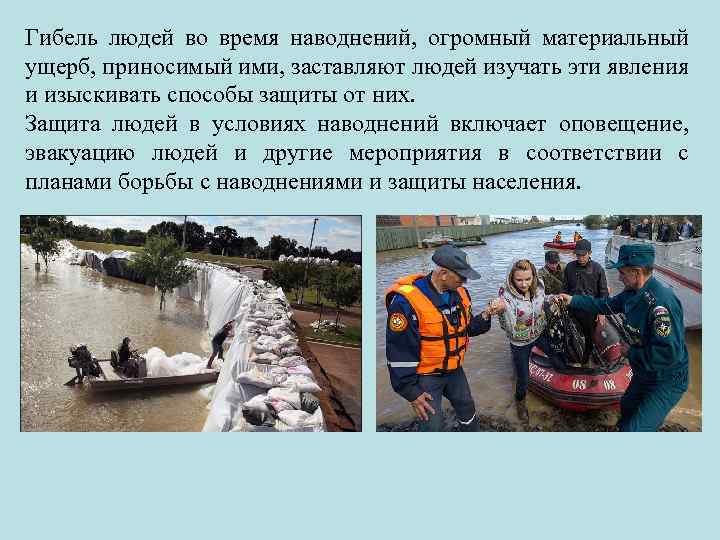 Гибель людей во время наводнений, огромный материальный ущерб, приносимый ими, заставляют людей изучать эти явления и изыскивать способы защиты от них.
Защита людей в условиях наводнений включает оповещение, эвакуацию людей и другие мероприятия в соответствии с планами борьбы с наводнениями и защиты населения.

08 08